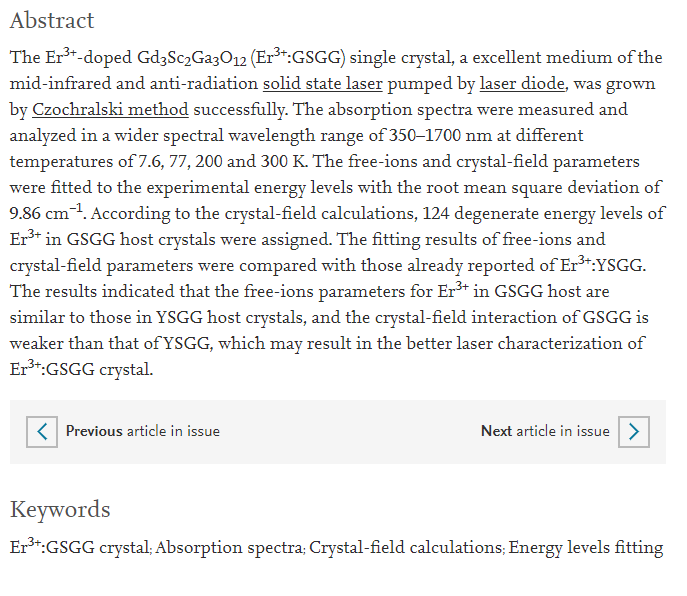 Abstract

The $Er^{3+}$-doped $Gd_3Sc_2Ga_3O_{12}$ ($Er^{3+}$:GSGG) single crystal, a excellent medium of the mid-infrared and anti-radiation solid state laser pumped by laser diode, was grown by Czochralski method successfully. The absorption spectra were measured and analyzed in a wider spectral wavelength range of 350–1700 nm at different temperatures of 7.6, 77, 200 and 300 K. The free-ions and crystal-field parameters were fitted to the experimental energy levels with the root mean square deviation of 9.86 $cm^{-1}$. According to the crystal-field calculations, 124 degenerate energy levels of $Er^{3+}$ in GSGG host crystals were assigned. The fitting results of free-ions and crystal-field parameters were compared with those already reported of $Er^{3+}$:YSGG. The results indicated that the free-ions parameters for $Er^{3+}$ in GSGG host are similar to those in YSGG host crystals, and the crystal-field interaction of GSGG is weaker than that of YSGG, which may result in the better laser characterization of $Er^{3+}$:GSGG crystal.

Previous article in issue

Next article in issue

Keywords

$Er^{3+}$:GSGG crystal; Absorption spectra; Crystal-field calculations; Energy levels fitting